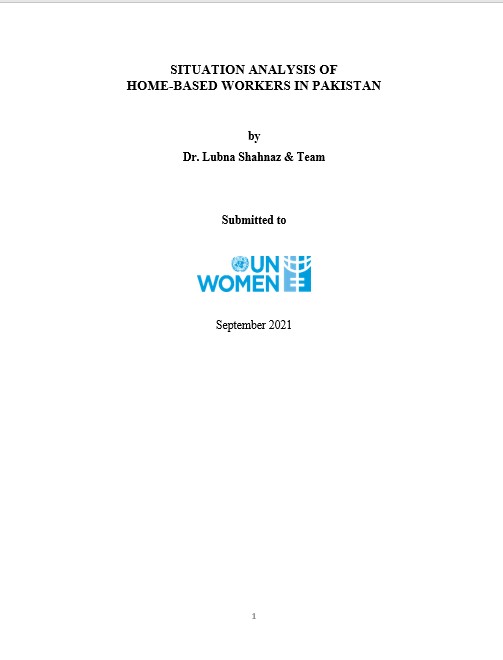 SITUATION ANALYSIS OF
HOME-BASED WORKERS IN PAKISTAN

by
Dr. Lubna Shahnaz & Team

Submitted to

UN
WOMEN

September 2021

1